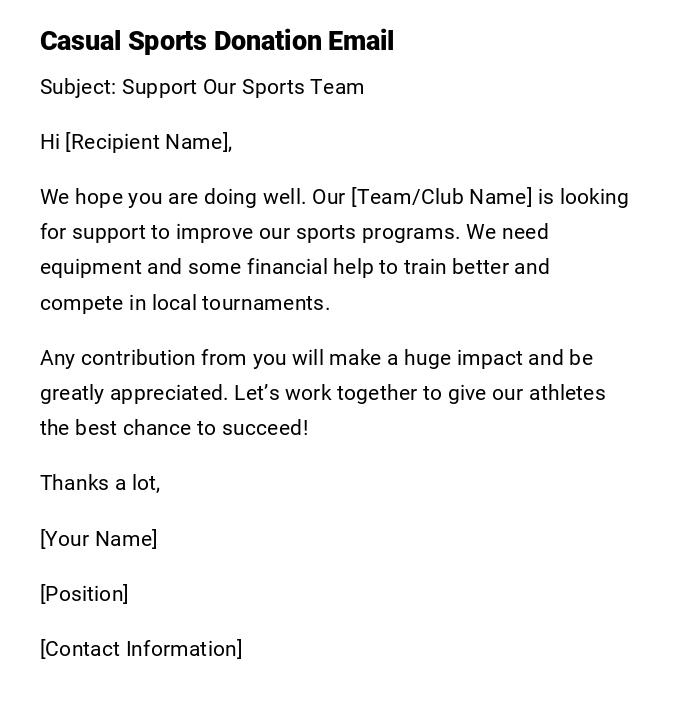 Casual Sports Donation Email

Subject: Support Our Sports Team

Hi [Recipient Name],

We hope you are doing well. Our [Team/Club Name] is looking for support to improve our sports programs. We need equipment and some financial help to train better and compete in local tournaments.

Any contribution from you will make a huge impact and be greatly appreciated. Let’s work together to give our athletes the best chance to succeed!

Thanks a lot,

[Your Name]

[Position]

[Contact Information]